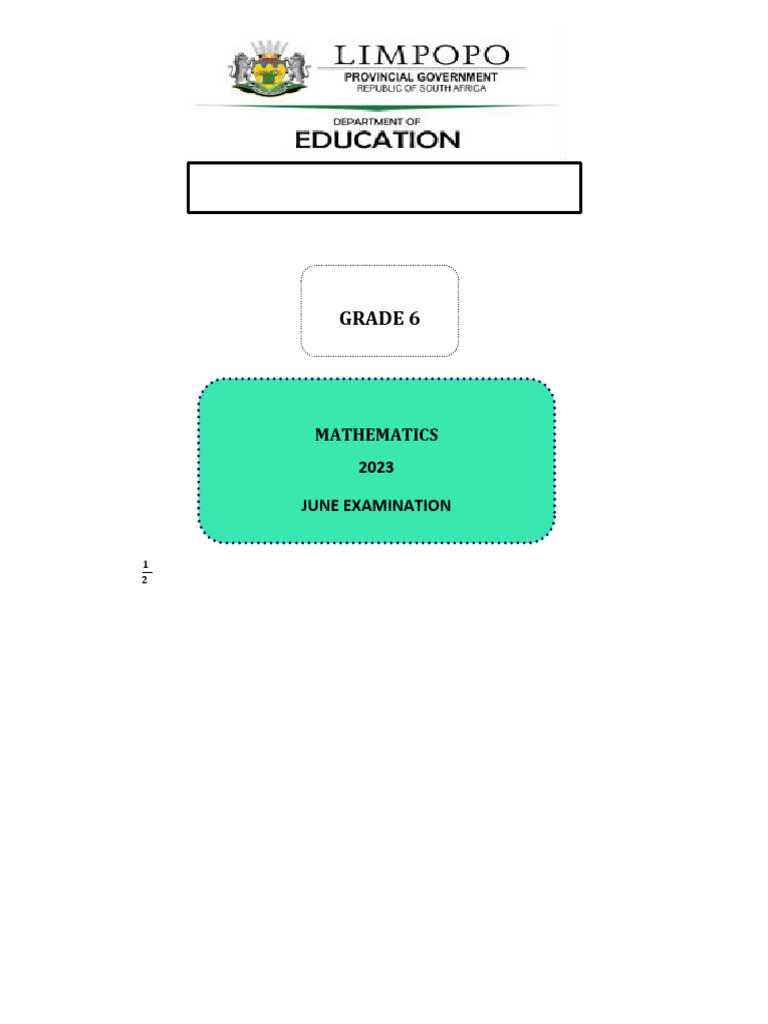 LIMPOPO
PROVINCIAL GOVERNMENT
REPUBLIC OF SOUTH AFRICA

DEPARTMENT OF
EDUCATION

GRADE 6

MATHEMATICS
2023
JUNE EXAMINATION

$\frac{1}{2}$